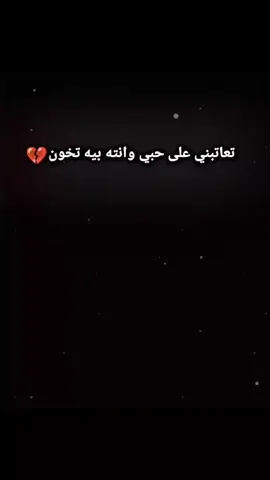 تعاتبني على حبي وانته بيه تخون💔